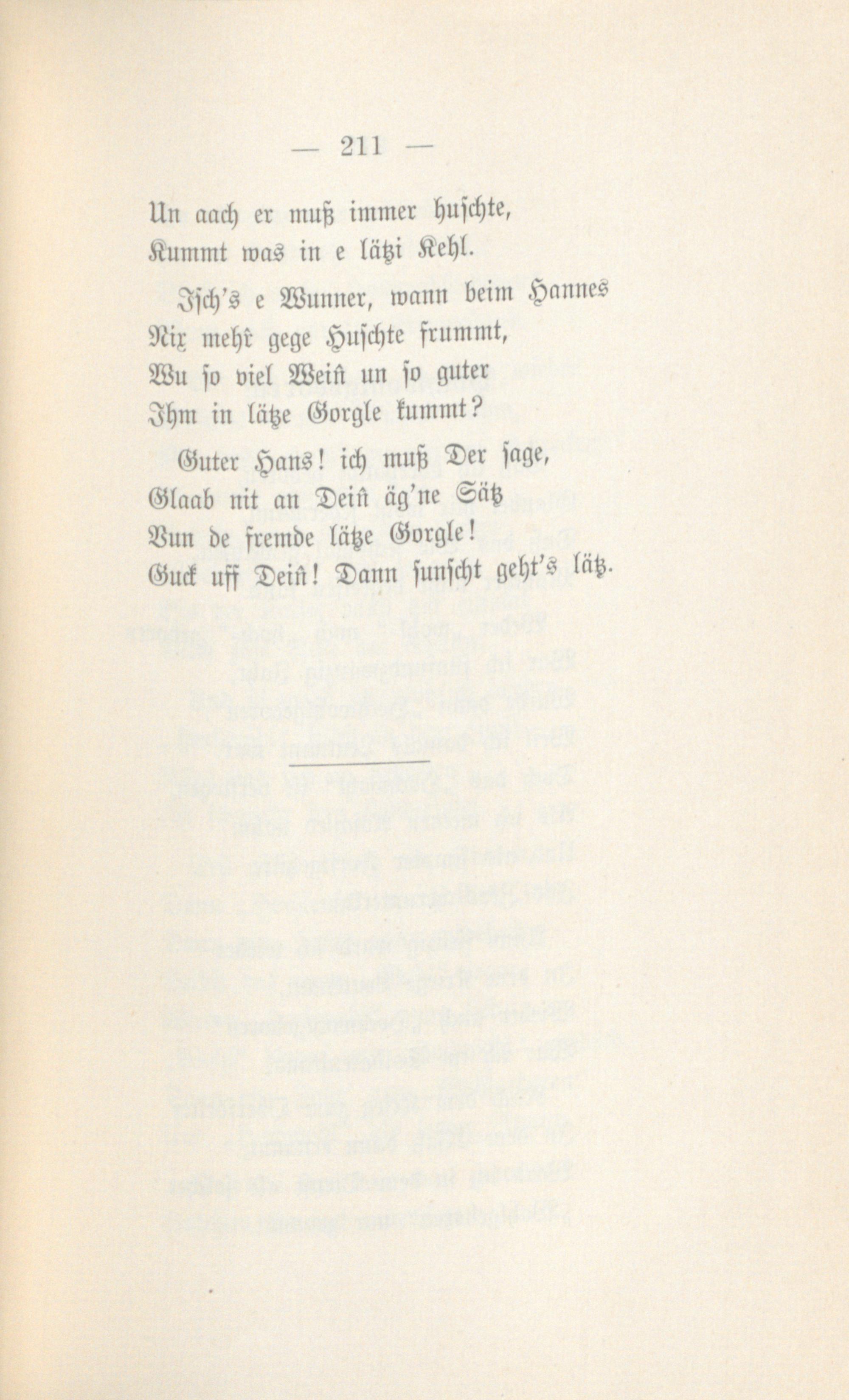 — 211 —

Un aach er muß immer huschte,
Kummt was in e lätzi Kehl.

Isch's e Wunner, wann beim Hannes
Nix mehr gege Huschte frummt,
Wu so viel Wein un so guter
Ihm in lätze Gorgle kummt?

Guter Hans! ich muß Der sage,
Glaab nit an Dein äg'ne Sätz
Vun de fremde lätze Gorgle!
Guck uff Dein! Dann sunscht geht's lätz.